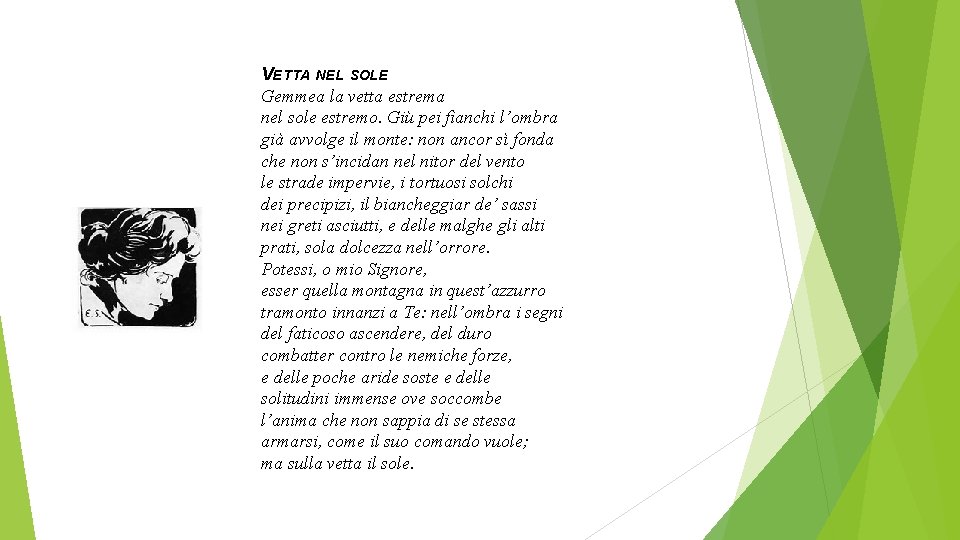 VETTA NEL SOLE
Gemmea la vetta estrema
nel sole estremo. Giù pei fianchi l'ombra
già avvolge il monte: non ancor sì fonda
che non s'incidan nel nitor del vento
le strade impervie, i tortuosi solchi
dei precipizi, il biancheggiar de' sassi
nei greti asciutti, e delle malghe gli alti
prati, sola dolcezza nell'orrore.
Potessi, o mio Signore,
esser quella montagna in quest'azzurro
tramonto innanzi a Te: nell'ombra i segni
del faticoso ascendere, del duro
combatter contro le nemiche forze,
e delle poche aride soste e delle
solitudini immense ove soccombe
l'anima che non sappia di se stessa
armarsi, come il suo comando vuole;
ma sulla vetta il sole.